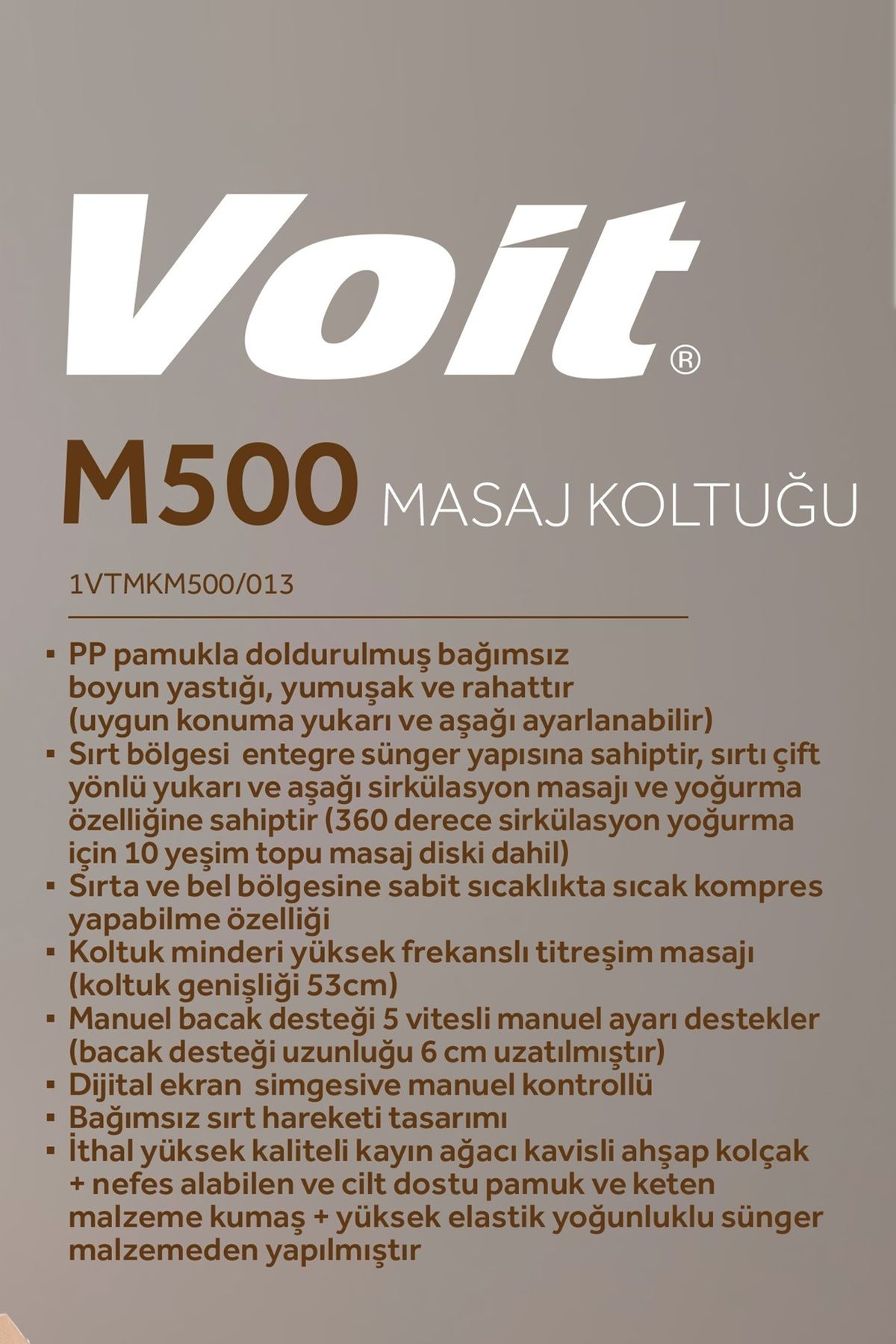 Voit®

M500 MASAJ KOLTUĞU

1VTMKM500/013

▪ PP pamukla doldurulmuş bağımsız boyun yastığı, yumuşak ve rahattır (uygun konuma yukarı ve aşağı ayarlanabilir)
▪ Sırt bölgesi entegre sünger yapısına sahiptir, sırtı çift yönlü yukarı ve aşağı sirkülasyon masajı ve yoğurma özelliğine sahiptir (360 derece sirkülasyon yoğurma için 10 yeşim topu masaj diski dahil)
▪ Sırta ve bel bölgesine sabit sıcaklıkta sıcak kompres yapabilme özelliği
▪ Koltuk minderi yüksek frekanslı titreşim masajı (koltuk genişliği 53cm)
▪ Manuel bacak desteği 5 vitesli manuel ayarı destekler (bacak desteği uzunluğu 6 cm uzatılmıştır)
▪ Dijital ekran simgesive manuel kontrollü
▪ Bağımsız sırt hareketi tasarımı
▪ İthal yüksek kaliteli kayın ağacı kavisli ahşap kolçak + nefes alabilen ve cilt dostu pamuk ve keten malzeme kumaş + yüksek elastik yoğunluklu sünger malzemeden yapılmıştır